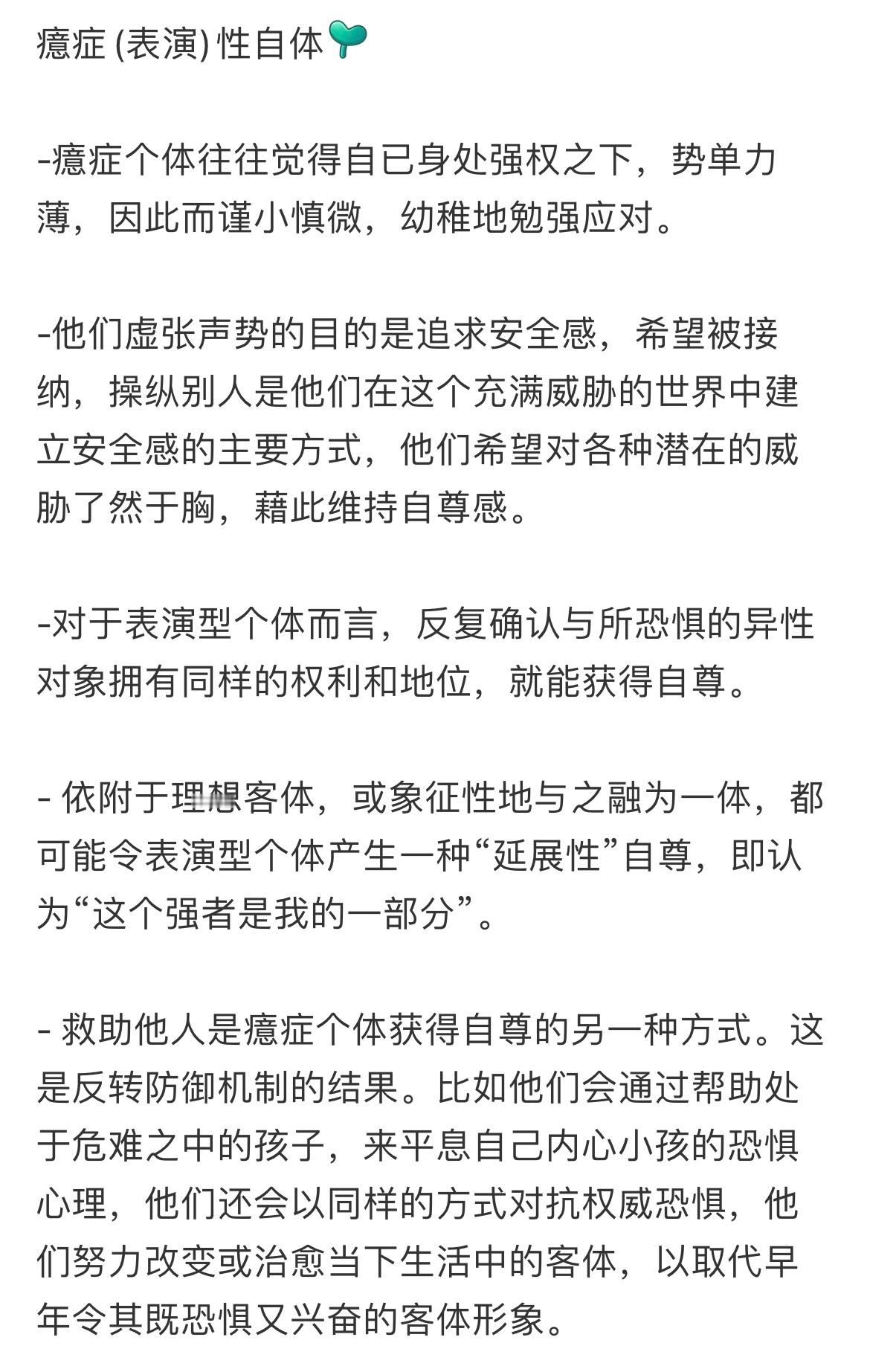 癔症 (表演) 性自体

-癔症个体往往觉得自已身处强权之下，势单力薄，因此而谨小慎微，幼稚地勉强应对。

-他们虚张声势的目的是追求安全感，希望被接纳，操纵别人是他们在这个充满威胁的世界中建立安全感的主要方式，他们希望对各种潜在的威胁了然于胸，藉此维持自尊感。

-对于表演型个体而言，反复确认与所恐惧的异性对象拥有同样的权利和地位，就能获得自尊。

- 依附于理想客体，或象征性地与之融为一体，都可能令表演型个体产生一种“延展性”自尊，即认为“这个强者是我的一部分”。

- 救助他人是癔症个体获得自尊的另一种方式。这是反转防御机制的结果。比如他们会通过帮助处于危难之中的孩子，来平息自己内心小孩的恐惧心理，他们还会以同样的方式对抗权威恐惧，他们努力改变或治愈当下生活中的客体，以取代早年令其既恐惧又兴奋的客体形象。